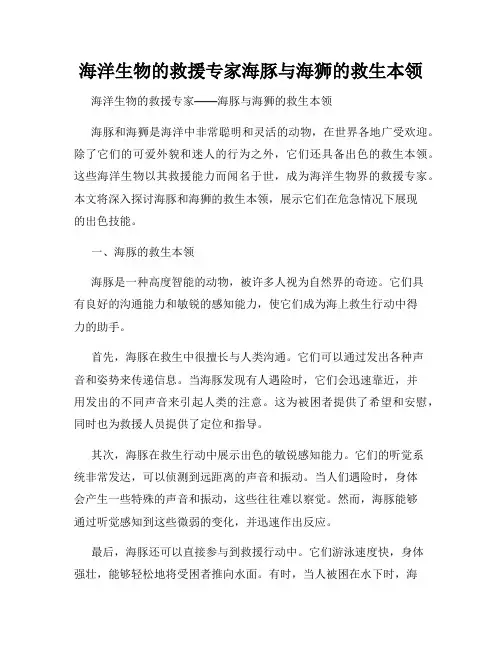 海洋生物的救援专家海豚与海狮的救生本领

海洋生物的救援专家——海豚与海狮的救生本领

海豚和海狮是海洋中非常聪明和灵活的动物，在世界各地广受欢迎。除了它们的可爱外貌和迷人的行为之外，它们还具备出色的救生本领。这些海洋生物以其救援能力而闻名于世，成为海洋生物界的救援专家。本文将深入探讨海豚和海狮的救生本领，展示它们在危急情况下展现的出色技能。

一、海豚的救生本领

海豚是一种高度智能的动物，被许多人视为自然界的奇迹。它们具有良好的沟通能力和敏锐的感知能力，使它们成为海上救生行动中得力的助手。

首先，海豚在救生中很擅长与人类沟通。它们可以通过发出各种声音和姿势来传递信息。当海豚发现有人遇险时，它们会迅速靠近，并用发出的不同声音来引起人类的注意。这为被困者提供了希望和安慰，同时也为救援人员提供了定位和指导。

其次，海豚在救生行动中展示出色的敏锐感知能力。它们的听觉系统非常发达，可以侦测到远距离的声音和振动。当人们遇险时，身体会产生一些特殊的声音和振动，这些往往难以察觉。然而，海豚能够通过听觉感知到这些微弱的变化，并迅速作出反应。

最后，海豚还可以直接参与到救援行动中。它们游泳速度快，身体强壮，能够轻松地将受困者推向水面。有时，当人被困在水下时，海